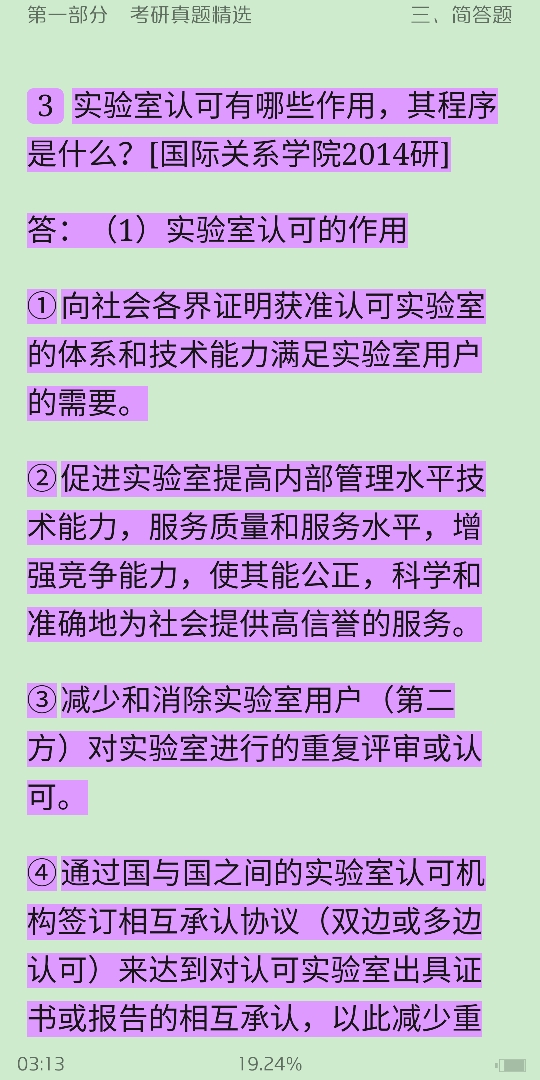 第一部分　考研真题精选　三、简答题

3 实验室认可有哪些作用，其程序是什么？[国际关系学院2014研]

答：（1）实验室认可的作用

①向社会各界证明获准认可实验室的体系和技术能力满足实验室用户的需要。

②促进实验室提高内部管理水平技术能力，服务质量和服务水平，增强竞争能力，使其能公正，科学和准确地为社会提供高信誉的服务。

③减少和消除实验室用户（第二方）对实验室进行的重复评审或认可。

④通过国与国之间的实验室认可机构签订相互承认协议（双边或多边认可）来达到对认可实验室出具证书或报告的相互承认，以此减少重

03:13　19.24%